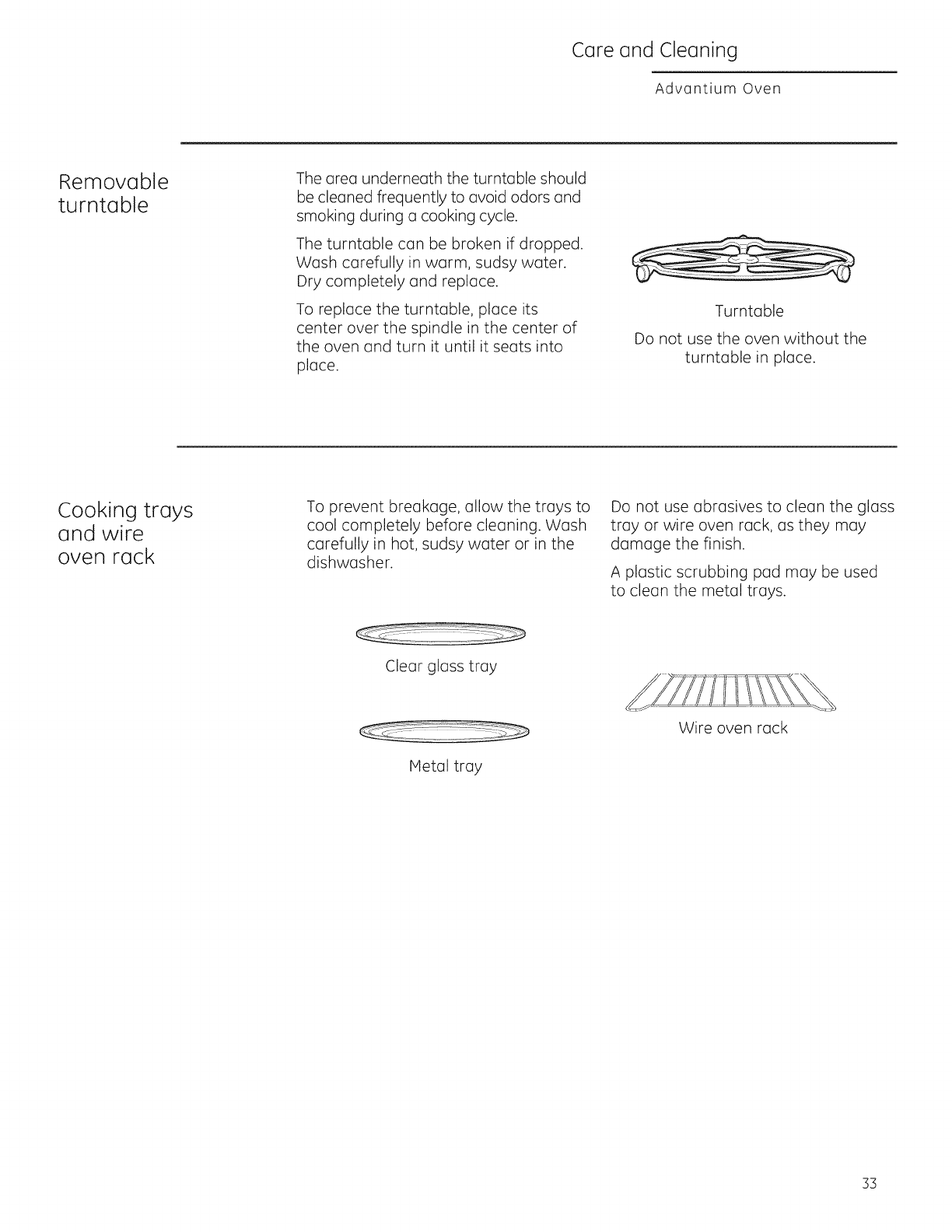 Care and Cleaning

Advantium Oven

Removable turntable

The area underneath the turntable should be cleaned frequently to avoid odors and smoking during a cooking cycle.

The turntable can be broken if dropped. Wash carefully in warm, sudsy water. Dry completely and replace.

To replace the turntable, place its center over the spindle in the center of the oven and turn it until it seats into place.

Turntable

Do not use the oven without the turntable in place.

Cooking trays and wire oven rack

To prevent breakage, allow the trays to cool completely before cleaning. Wash carefully in hot, sudsy water or in the dishwasher.

Clear glass tray

Metal tray

Do not use abrasives to clean the glass tray or wire oven rack, as they may damage the finish.

A plastic scrubbing pad may be used to clean the metal trays.

Wire oven rack

33